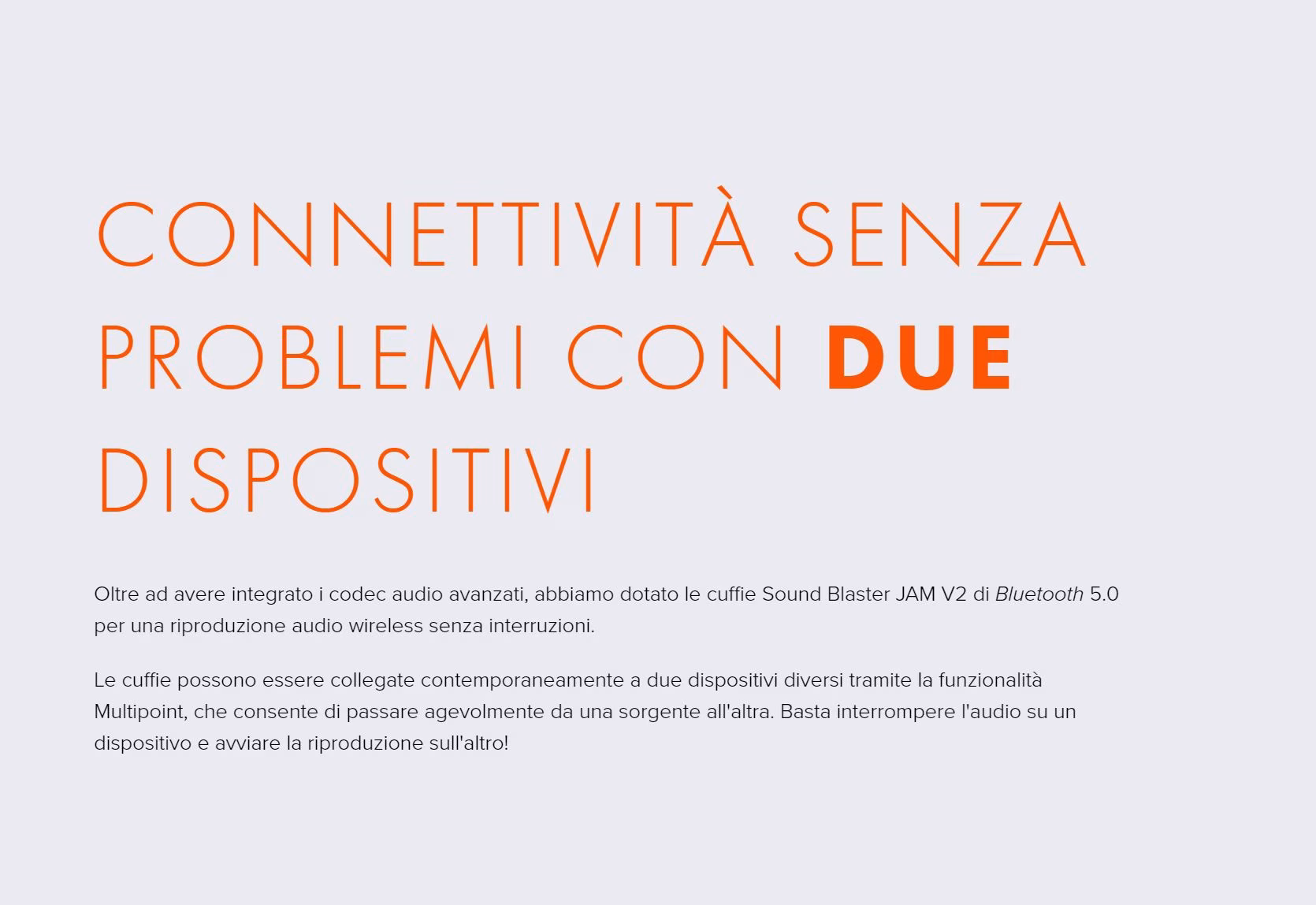 CONNETTIVITÀ SENZA PROBLEMI CON DUE DISPOSITIVI

Oltre ad avere integrato i codec audio avanzati, abbiamo dotato le cuffie Sound Blaster JAM V2 di Bluetooth 5.0 per una riproduzione audio wireless senza interruzioni.

Le cuffie possono essere collegate contemporaneamente a due dispositivi diversi tramite la funzionalità Multipoint, che consente di passare agevolmente da una sorgente all'altra. Basta interrompere l'audio su un dispositivo e avviare la riproduzione sull'altro!